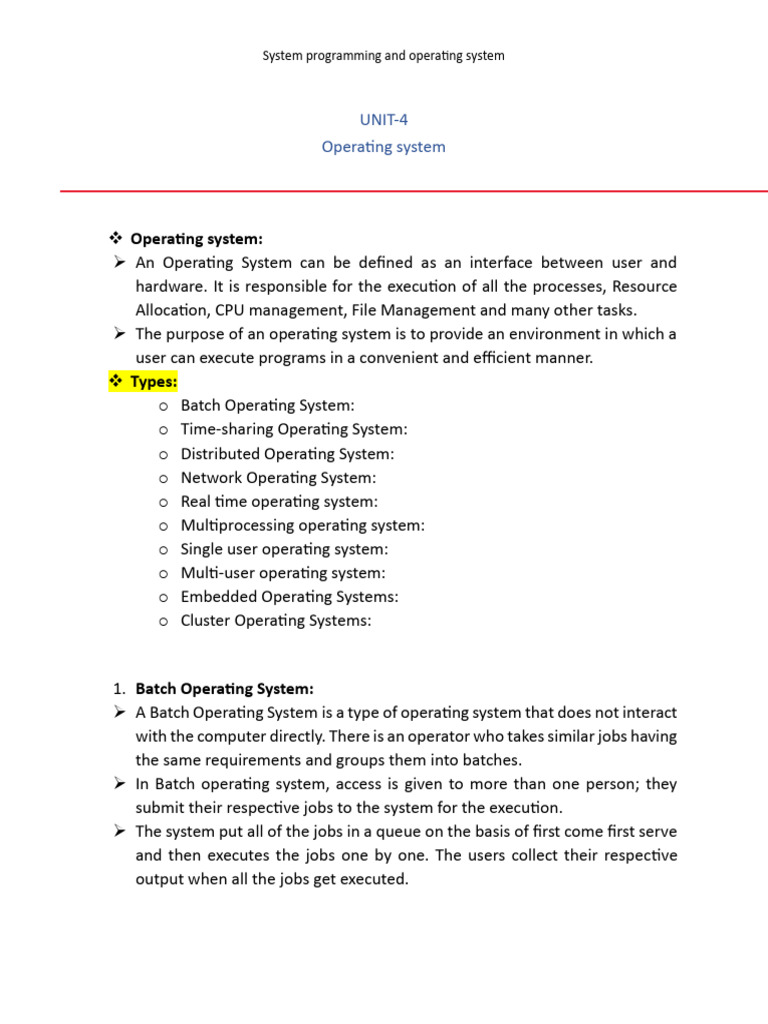 System programming and operating system

UNIT-4
Operating system

❖ Operating system:
➢ An Operating System can be defined as an interface between user and hardware. It is responsible for the execution of all the processes, Resource Allocation, CPU management, File Management and many other tasks.
➢ The purpose of an operating system is to provide an environment in which a user can execute programs in a convenient and efficient manner.

❖ Types:
o Batch Operating System:
o Time-sharing Operating System:
o Distributed Operating System:
o Network Operating System:
o Real time operating system:
o Multiprocessing operating system:
o Single user operating system:
o Multi-user operating system:
o Embedded Operating Systems:
o Cluster Operating Systems:

1. Batch Operating System:
➢ A Batch Operating System is a type of operating system that does not interact with the computer directly. There is an operator who takes similar jobs having the same requirements and groups them into batches.
➢ In Batch operating system, access is given to more than one person; they submit their respective jobs to the system for the execution.
➢ The system put all of the jobs in a queue on the basis of first come first serve and then executes the jobs one by one. The users collect their respective output when all the jobs get executed.